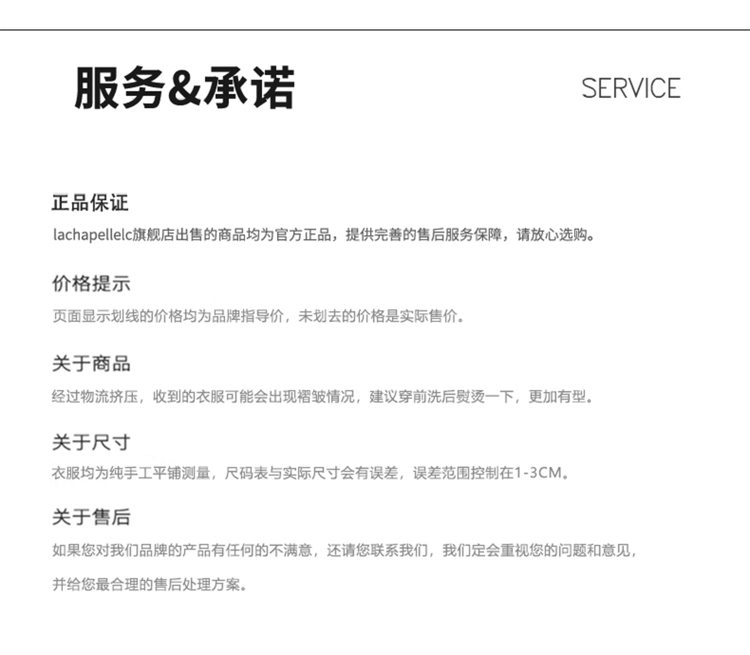 服务&承诺

SERVICE

正品保证
lachapellelc旗舰店出售的商品均为官方正品，提供完善的售后服务保障，请放心选购。

价格提示
页面显示划线的价格均为品牌指导价，未划去的价格是实际售价。

关于商品
经过物流挤压，收到的衣服可能会出现褶皱情况，建议穿前洗后熨烫一下，更加有型。

关于尺寸
衣服均为纯手工平铺测量，尺码表与实际尺寸会有误差，误差范围控制在1-3CM。

关于售后
如果您对我们品牌的产品有任何的不满意，还请您联系我们，我们定会重视您的问题和意见，并给您最合理的售后处理方案。